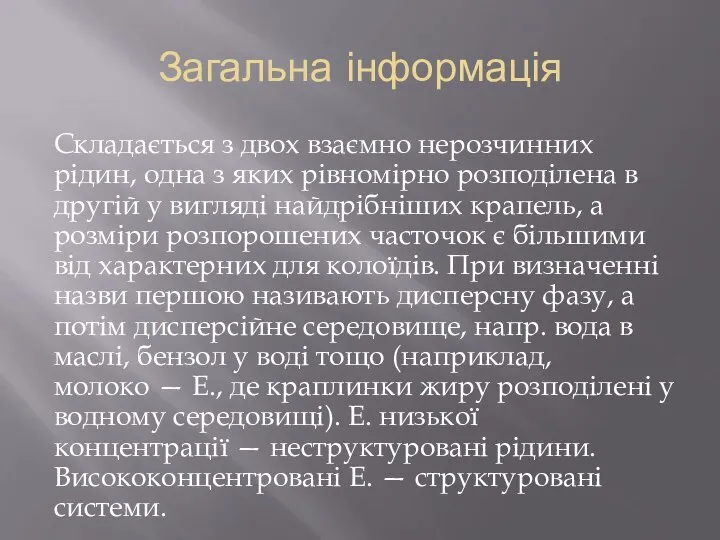 Загальна інформація

Складається з двох взаємно нерозчинних рідин, одна з яких рівномірно розподілена в другій у вигляді найдрібніших крапель, а розміри розпорошених часточок є більшими від характерних для колоїдів. При визначенні назви першою називають дисперсну фазу, а потім дисперсійне середовище, напр. вода в маслі, бензол у воді тощо (наприклад, молоко — Е., де краплинки жиру розподілені у водному середовищі). Е. низької концентрації — неструктуровані рідини. Висококонцентровані Е. — структуровані системи.